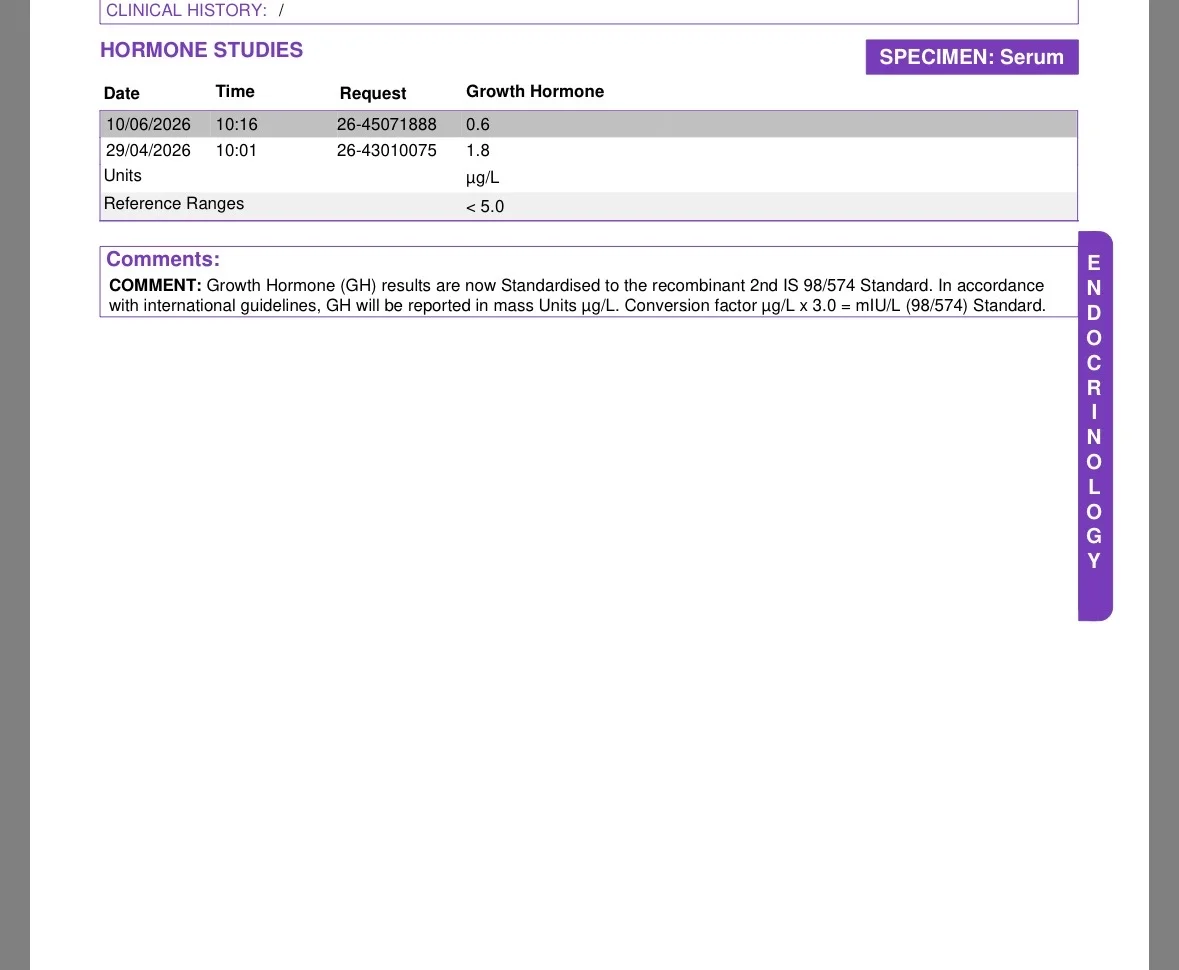 CLINICAL HISTORY: /

HORMONE STUDIES

SPECIMEN: Serum

| Date | Time | Request | Growth Hormone |
|---|---|---|---|
| 10/06/2026 | 10:16 | 26-45071888 | 0.6 |
| 29/04/2026 | 10:01 | 26-43010075 | 1.8 |
| Units | | | µg/L |
| Reference Ranges | | | < 5.0 |

Comments:
COMMENT: Growth Hormone (GH) results are now Standardised to the recombinant 2nd IS 98/574 Standard. In accordance with international guidelines, GH will be reported in mass Units µg/L. Conversion factor µg/L x 3.0 = mIU/L (98/574) Standard.

ENDOCRINOLOGY